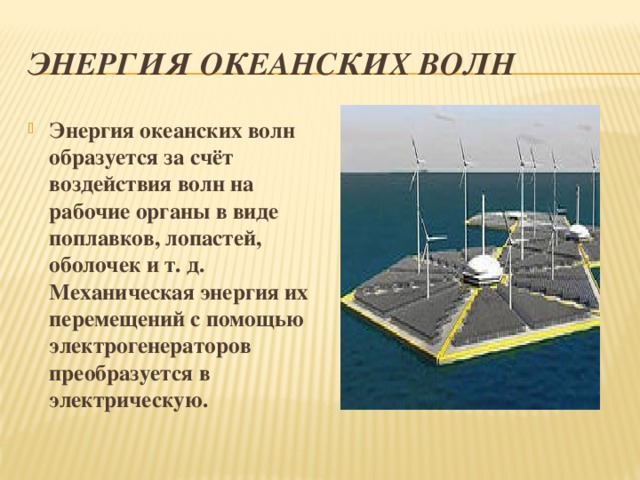 ЭНЕРГИЯ ОКЕАНСКИХ ВОЛН

Энергия океанских волн образуется за счёт воздействия волн на рабочие органы в виде поплавков, лопастей, оболочек и т. д. Механическая энергия их перемещений с помощью электрогенераторов преобразуется в электрическую.